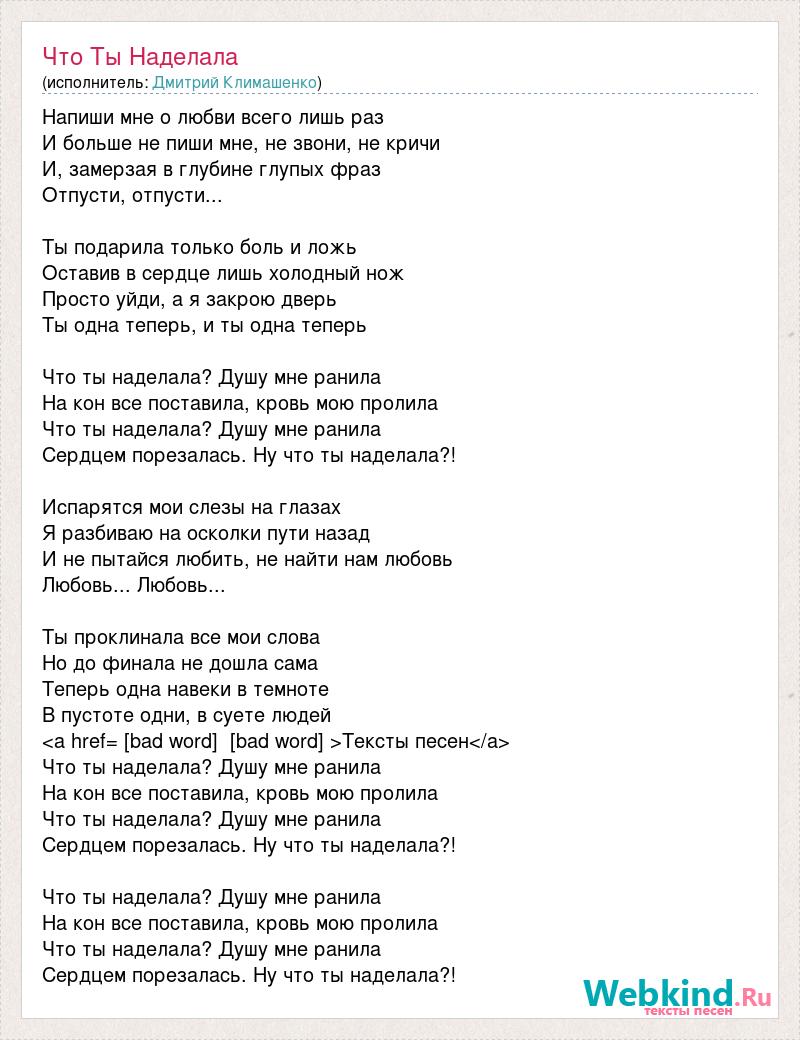 Что Ты Наделала
(исполнитель: Дмитрий Климашенко)

Напиши мне о любви всего лишь раз
И больше не пиши мне, не звони, не кричи
И, замерзая в глубине глупых фраз
Отпусти, отпусти...

Ты подарила только боль и ложь
Оставив в сердце лишь холодный нож
Просто уйди, а я закрою дверь
Ты одна теперь, и ты одна теперь

Что ты наделала? Душу мне ранила
На кон все поставила, кровь мою пролила
Что ты наделала? Душу мне ранила
Сердцем порезалась. Ну что ты наделала?!

Испарятся мои слезы на глазах
Я разбиваю на осколки пути назад
И не пытайся любить, не найти нам любовь
Любовь... Любовь...

Ты проклинала все мои слова
Но до финала не дошла сама
Теперь одна навеки в темноте
В пустоте одни, в суете людей
<a href= [bad word] [bad word] >Тексты песен</a>
Что ты наделала? Душу мне ранила
На кон все поставила, кровь мою пролила
Что ты наделала? Душу мне ранила
Сердцем порезалась. Ну что ты наделала?!

Что ты наделала? Душу мне ранила
На кон все поставила, кровь мою пролила
Что ты наделала? Душу мне ранила
Сердцем порезалась. Ну что ты наделала?!

Webkind.Ru
тексты песен